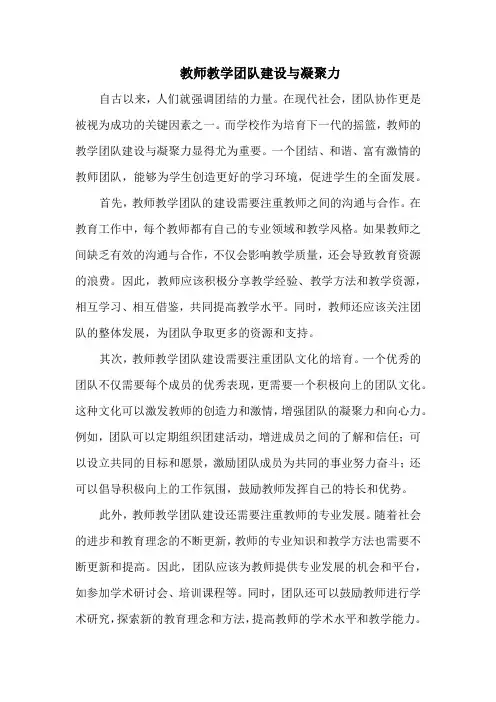 教师教学团队建设与凝聚力

自古以来，人们就强调团结的力量。在现代社会，团队协作更是被视为成功的关键因素之一。而学校作为培育下一代的摇篮，教师的教学团队建设与凝聚力显得尤为重要。一个团结、和谐、富有激情的教师团队，能够为学生创造更好的学习环境，促进学生的全面发展。

首先，教师教学团队的建设需要注重教师之间的沟通与合作。在教育工作中，每个教师都有自己的专业领域和教学风格。如果教师之间缺乏有效的沟通与合作，不仅会影响教学质量，还会导致教育资源的浪费。因此，教师应该积极分享教学经验、教学方法和教学资源，相互学习、相互借鉴，共同提高教学水平。同时，教师还应该关注团队的整体发展，为团队争取更多的资源和支持。

其次，教师教学团队建设需要注重团队文化的培育。一个优秀的团队不仅需要每个成员的优秀表现，更需要一个积极向上的团队文化。这种文化可以激发教师的创造力和激情，增强团队的凝聚力和向心力。例如，团队可以定期组织团建活动，增进成员之间的了解和信任；可以设立共同的目标和愿景，激励团队成员为共同的事业努力奋斗；还可以倡导积极向上的工作氛围，鼓励教师发挥自己的特长和优势。

此外，教师教学团队建设还需要注重教师的专业发展。随着社会的进步和教育理念的不断更新，教师的专业知识和教学方法也需要不断更新和提高。因此，团队应该为教师提供专业发展的机会和平台，如参加学术研讨会、培训课程等。同时，团队还可以鼓励教师进行学术研究，探索新的教育理念和方法，提高教师的学术水平和教学能力。